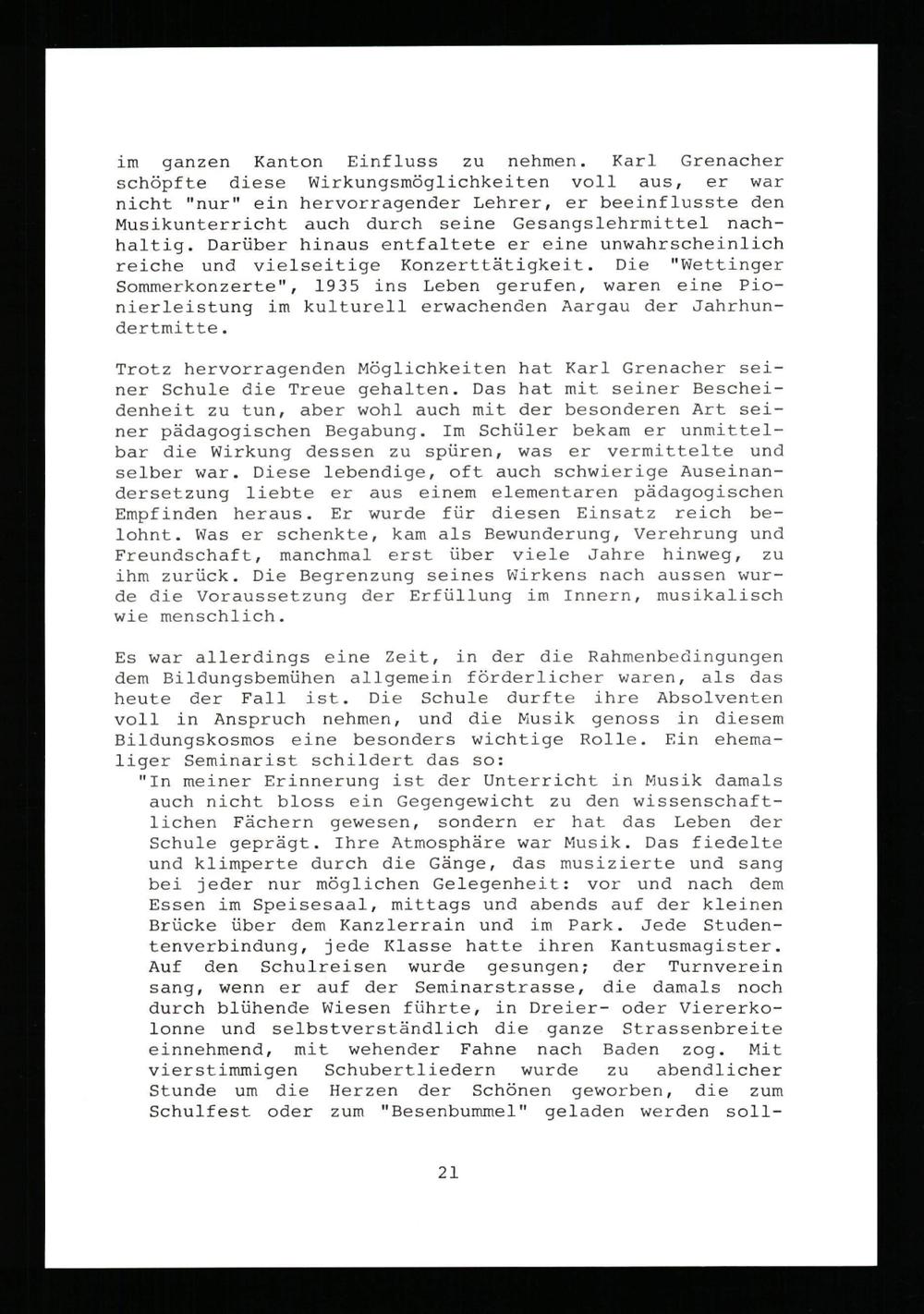 im ganzen Kanton Einfluss zu nehmen. Karl Grenacher schöpfte diese Wirkungsmöglichkeiten voll aus, er war nicht "nur" ein hervorragender Lehrer, er beeinflusste den Musikunterricht auch durch seine Gesangslehrmittel nachhaltig. Darüber hinaus entfaltete er eine unwahrscheinlich reiche und vielseitige Konzerttätigkeit. Die "Wettinger Sommerkonzerte", 1935 ins Leben gerufen, waren eine Pionierleistung im kulturell erwachenden Aargau der Jahrhundertmitte.

Trotz hervorragenden Möglichkeiten hat Karl Grenacher seiner Schule die Treue gehalten. Das hat mit seiner Bescheidenheit zu tun, aber wohl auch mit der besonderen Art seiner pädagogischen Begabung. Im Schüler bekam er unmittelbar die Wirkung dessen zu spüren, was er vermittelte und selber war. Diese lebendige, oft auch schwierige Auseinandersetzung liebte er aus einem elementaren pädagogischen Empfinden heraus. Er wurde für diesen Einsatz reich belohnt. Was er schenkte, kam als Bewunderung, Verehrung und Freundschaft, manchmal erst über viele Jahre hinweg, zu ihm zurück. Die Begrenzung seines Wirkens nach aussen wurde die Voraussetzung der Erfüllung im Innern, musikalisch wie menschlich.

Es war allerdings eine Zeit, in der die Rahmenbedingungen dem Bildungsbemühen allgemein förderlicher waren, als das heute der Fall ist. Die Schule durfte ihre Absolventen voll in Anspruch nehmen, und die Musik genoss in diesem Bildungskosmos eine besonders wichtige Rolle. Ein ehemaliger Seminarist schildert das so:
"In meiner Erinnerung ist der Unterricht in Musik damals auch nicht bloss ein Gegengewicht zu den wissenschaftlichen Fächern gewesen, sondern er hat das Leben der Schule geprägt. Ihre Atmosphäre war Musik. Das fiedelte und klimperte durch die Gänge, das musizierte und sang bei jeder nur möglichen Gelegenheit: vor und nach dem Essen im Speisesaal, mittags und abends auf der kleinen Brücke über dem Kanzlerrain und im Park. Jede Studentenverbindung, jede Klasse hatte ihren Kantusmagister. Auf den Schulreisen wurde gesungen; der Turnverein sang, wenn er auf der Seminarstrasse, die damals noch durch blühende Wiesen führte, in Dreier- oder Viererkolonne und selbstverständlich die ganze Strassenbreite einnehmend, mit wehender Fahne nach Baden zog. Mit vierstimmigen Schubertliedern wurde zu abendlicher Stunde um die Herzen der Schönen geworben, die zum Schulfest oder zum "Besenbummel" geladen werden soll-

21